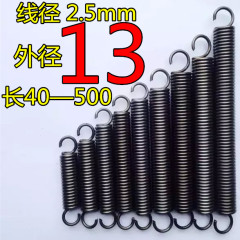 线径 2.5mm

外径 13

长40—500